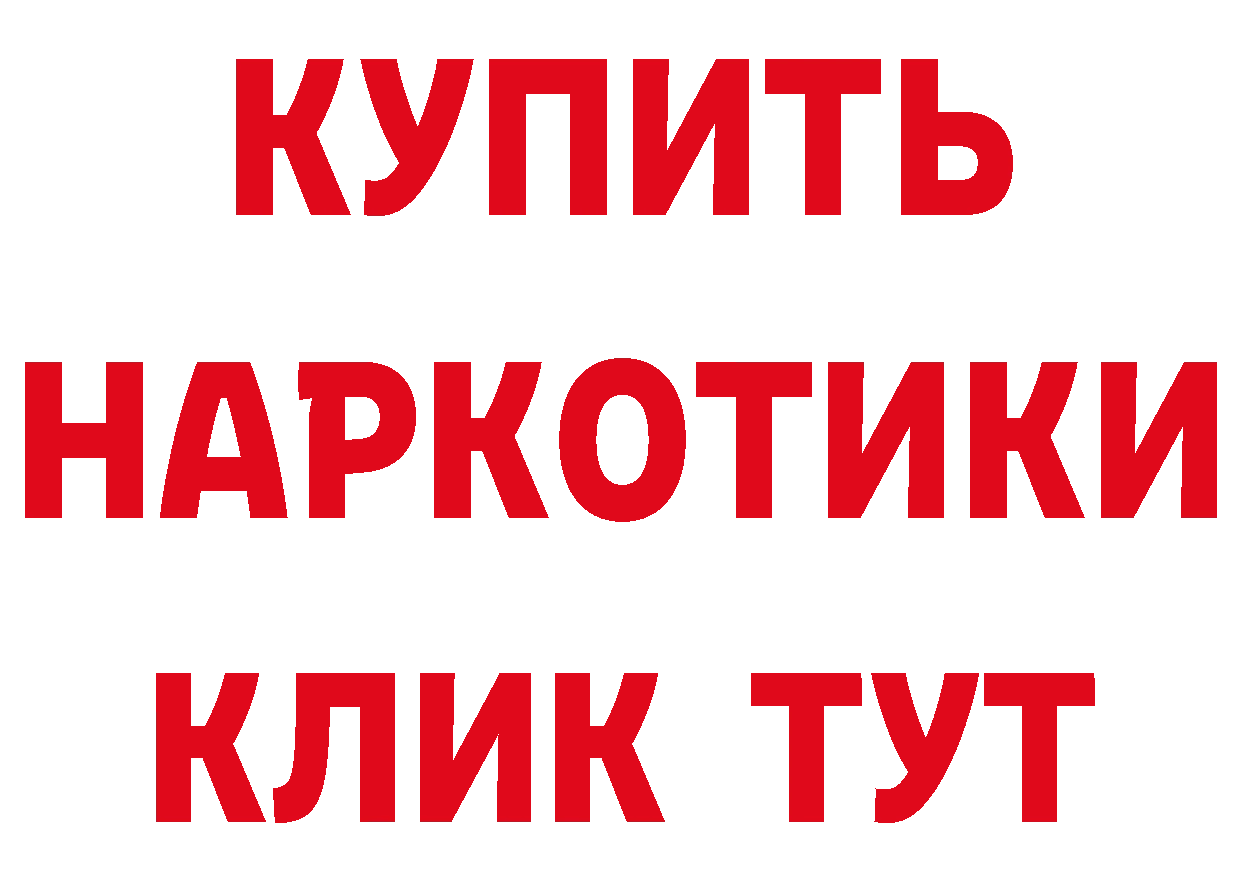 КУПИТЬ НАРКОТИКИ КЛИК ТУТ